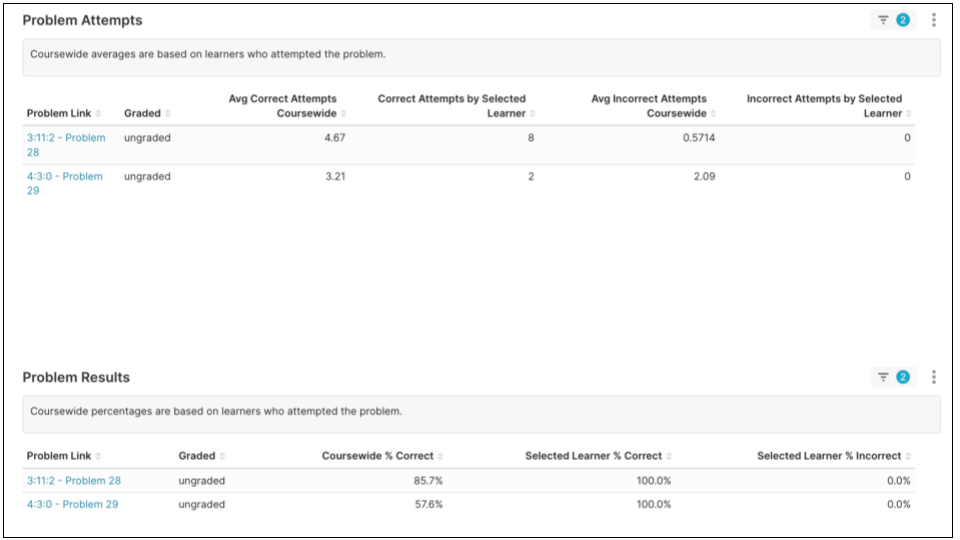 Problem Attempts

2

Coursewide averages are based on learners who attempted the problem.

| Problem Link | Graded | Avg Correct Attempts Coursewide | Correct Attempts by Selected Learner | Avg Incorrect Attempts Coursewide | Incorrect Attempts by Selected Learner |
|---|---|---|---|---|---|
| 3:11:2 - Problem 28 | ungraded | 4.67 | 8 | 0.5714 | 0 |
| 4:3:0 - Problem 29 | ungraded | 3.21 | 2 | 2.09 | 0 |

Problem Results

2

Coursewide percentages are based on learners who attempted the problem.

| Problem Link | Graded | Coursewide % Correct | Selected Learner % Correct | Selected Learner % Incorrect |
|---|---|---|---|---|
| 3:11:2 - Problem 28 | ungraded | 85.7% | 100.0% | 0.0% |
| 4:3:0 - Problem 29 | ungraded | 57.6% | 100.0% | 0.0% |